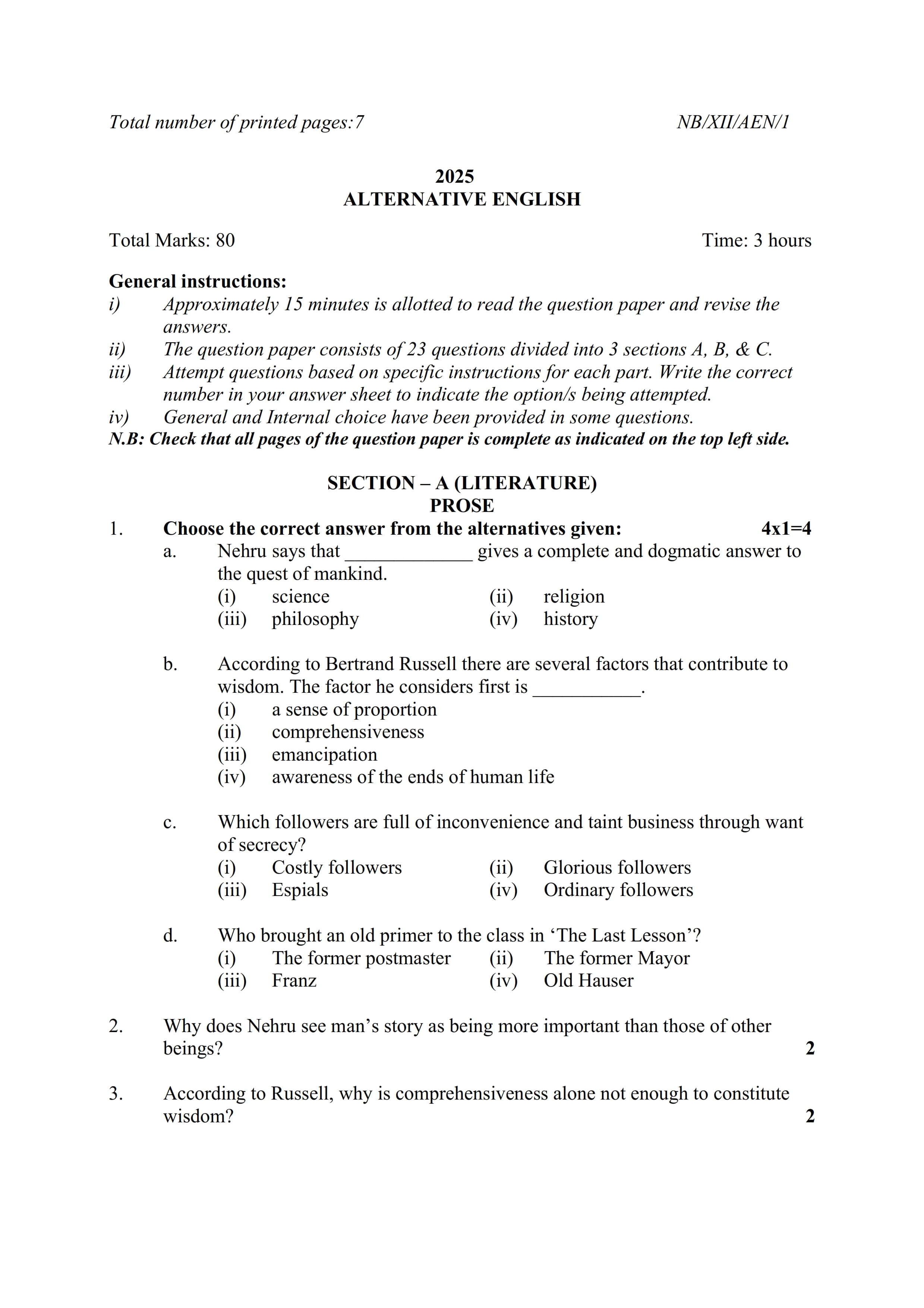 Total number of printed pages:7 NB/XII/AEN/1

2025
ALTERNATIVE ENGLISH

Total Marks: 80 Time: 3 hours

General instructions:
i) Approximately 15 minutes is allotted to read the question paper and revise the answers.
ii) The question paper consists of 23 questions divided into 3 sections A, B, & C.
iii) Attempt questions based on specific instructions for each part. Write the correct number in your answer sheet to indicate the option/s being attempted.
iv) General and Internal choice have been provided in some questions.
N.B: Check that all pages of the question paper is complete as indicated on the top left side.

SECTION – A (LITERATURE)
PROSE

1. Choose the correct answer from the alternatives given: 4x1=4
a. Nehru says that _____________ gives a complete and dogmatic answer to the quest of mankind.
(i) science (ii) religion
(iii) philosophy (iv) history

b. According to Bertrand Russell there are several factors that contribute to wisdom. The factor he considers first is ___________.
(i) a sense of proportion
(ii) comprehensiveness
(iii) emancipation
(iv) awareness of the ends of human life

c. Which followers are full of inconvenience and taint business through want of secrecy?
(i) Costly followers (ii) Glorious followers
(iii) Espials (iv) Ordinary followers

d. Who brought an old primer to the class in ‘The Last Lesson’?
(i) The former postmaster (ii) The former Mayor
(iii) Franz (iv) Old Hauser

2. Why does Nehru see man’s story as being more important than those of other beings? 2

3. According to Russell, why is comprehensiveness alone not enough to constitute wisdom? 2